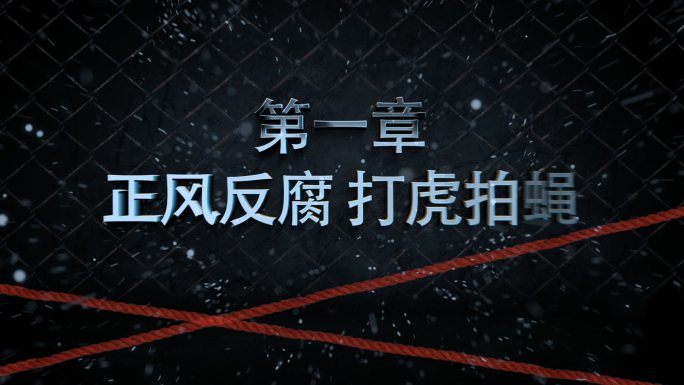 第一章

正风反腐 打虎拍蝇